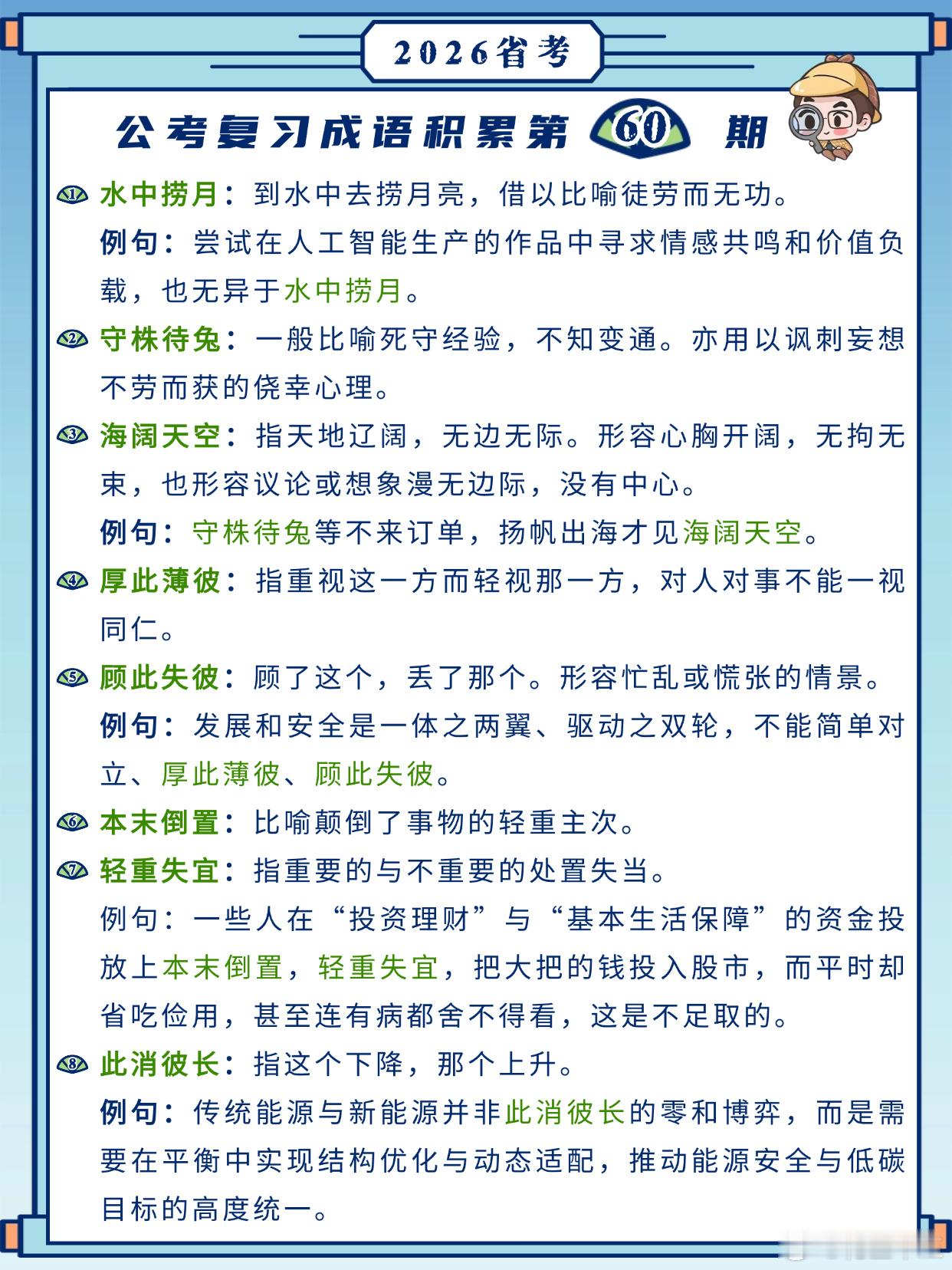 2026省考

公考复习成语积累第 60 期

① 水中捞月：到水中去捞月亮，借以比喻徒劳而无功。
例句：尝试在人工智能生产的作品中寻求情感共鸣和价值负载，也无异于水中捞月。

② 守株待兔：一般比喻死守经验，不知变通。亦用以讽刺妄想不劳而获的侥幸心理。

③ 海阔天空：指天地辽阔，无边无际。形容心胸开阔，无拘无束，也形容议论或想象漫无边际，没有中心。
例句：守株待兔等不来订单，扬帆出海才见海阔天空。

④ 厚此薄彼：指重视这一方而轻视那一方，对人对事不能一视同仁。

⑤ 顾此失彼：顾了这个，丢了那个。形容忙乱或慌张的情景。
例句：发展和安全是一体之两翼、驱动之双轮，不能简单对立、厚此薄彼、顾此失彼。

⑥ 本末倒置：比喻颠倒了事物的轻重主次。

⑦ 轻重失宜：指重要的与不重要的处置失当。
例句：一些人在“投资理财”与“基本生活保障”的资金投放上本末倒置，轻重失宜，把大把的钱投入股市，而平时却省吃俭用，甚至连有病都舍不得看，这是不足取的。

⑧ 此消彼长：指这个下降，那个上升。
例句：传统能源与新能源并非此消彼长的零和博弈，而是需要在平衡中实现结构优化与动态适配，推动能源安全与低碳目标的高度统一。